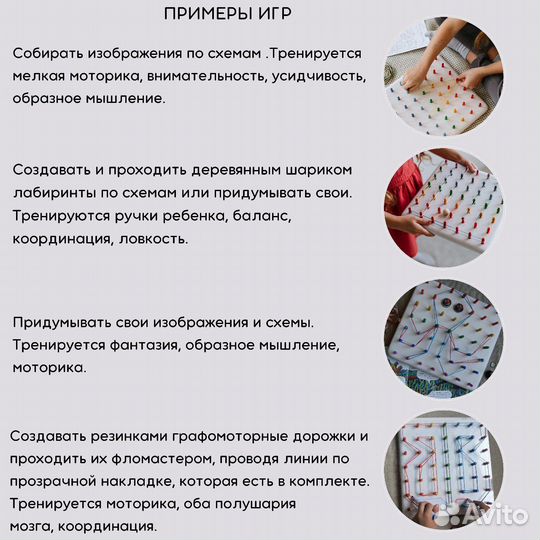 ПРИМЕРЫ ИГР

Собирать изображения по схемам .Тренируется мелкая моторика, внимательность, усидчивость, образное мышление.

Создавать и проходить деревянным шариком лабиринты по схемам или придумывать свои. Тренируются ручки ребенка, баланс, координация, ловкость.

Придумывать свои изображения и схемы. Тренируется фантазия, образное мышление, моторика.

Создавать резинками графомоторные дорожки и проходить их фломастером, проводя линии по прозрачной накладке, которая есть в комплекте. Тренируется моторика, оба полушария мозга, координация.

Avito